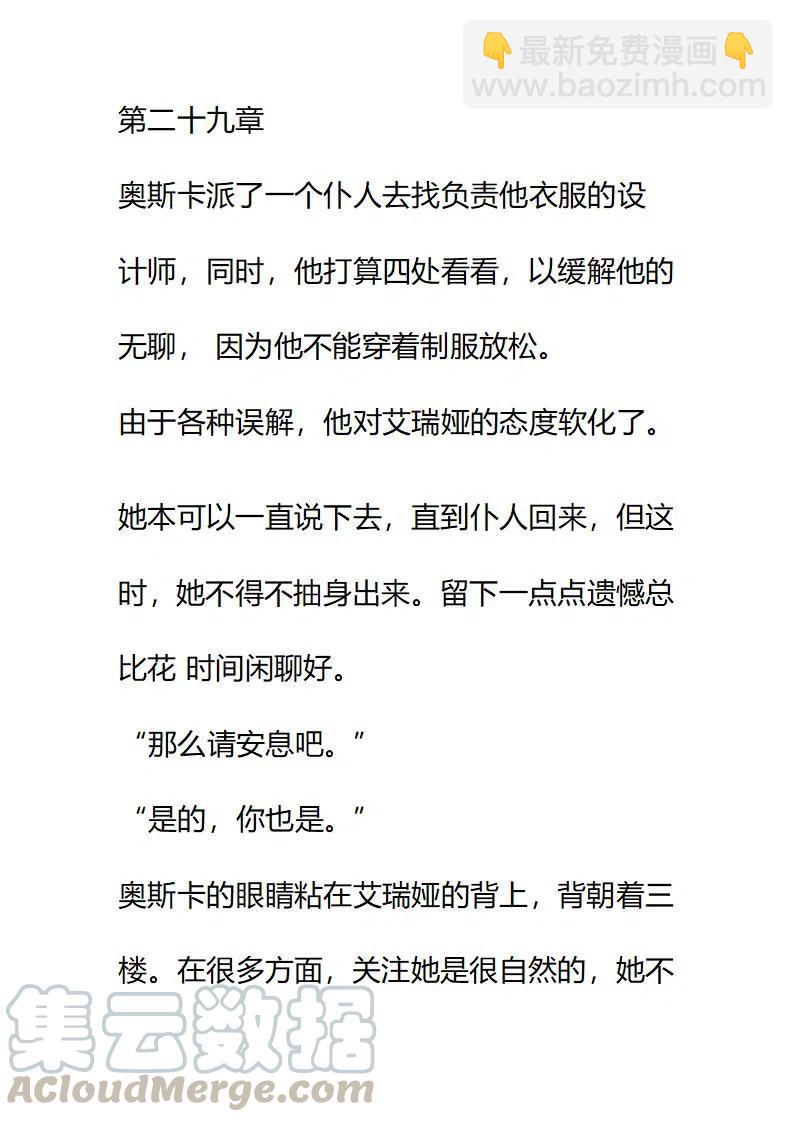 👇最新免费漫画👇
www.baozimh.com

第二十九章

奥斯卡派了一个仆人去找负责他衣服的设计师，同时，他打算四处看看，以缓解他的无聊， 因为他不能穿着制服放松。

由于各种误解，他对艾瑞娅的态度软化了。

她本可以一直说下去，直到仆人回来，但这时，她不得不抽身出来。留下一点点遗憾总比花 时间闲聊好。

“那么请安息吧。”

“是的，你也是。”

奥斯卡的眼睛粘在艾瑞娅的背上，背朝着三楼。在很多方面，关注她是很自然的，她不

集云数据
ACloudMerge.com